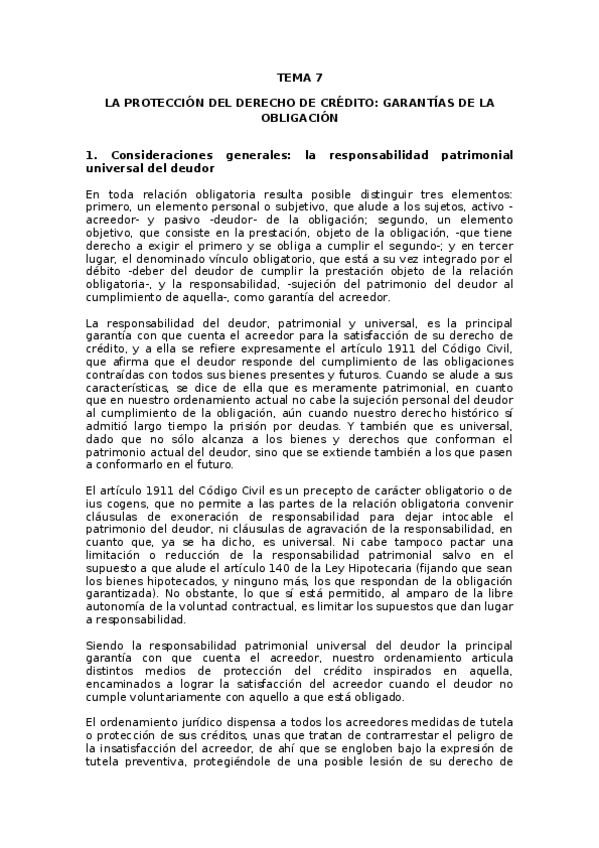 TEMA 7

LA PROTECCIÓN DEL DERECHO DE CRÉDITO: GARANTÍAS DE LA OBLIGACIÓN

1. Consideraciones generales: la responsabilidad patrimonial universal del deudor

En toda relación obligatoria resulta posible distinguir tres elementos: primero, un elemento personal o subjetivo, que alude a los sujetos, activo -acreedor- y pasivo -deudor- de la obligación; segundo, un elemento objetivo, que consiste en la prestación, objeto de la obligación, -que tiene derecho a exigir el primero y se obliga a cumplir el segundo-; y en tercer lugar, el denominado vínculo obligatorio, que está a su vez integrado por el débito -deber del deudor de cumplir la prestación objeto de la relación obligatoria-, y la responsabilidad, -sujeción del patrimonio del deudor al cumplimiento de aquella-, como garantía del acreedor.

La responsabilidad del deudor, patrimonial y universal, es la principal garantía con que cuenta el acreedor para la satisfacción de su derecho de crédito, y a ella se refiere expresamente el artículo 1911 del Código Civil, que afirma que el deudor responde del cumplimiento de las obligaciones contraídas con todos sus bienes presentes y futuros. Cuando se alude a sus características, se dice de ella que es meramente patrimonial, en cuanto que en nuestro ordenamiento actual no cabe la sujeción personal del deudor al cumplimiento de la obligación, aún cuando nuestro derecho histórico sí admitió largo tiempo la prisión por deudas. Y también que es universal, dado que no sólo alcanza a los bienes y derechos que conforman el patrimonio actual del deudor, sino que se extiende también a los que pasen a conformarlo en el futuro.

El artículo 1911 del Código Civil es un precepto de carácter obligatorio o de ius cogens, que no permite a las partes de la relación obligatoria convenir cláusulas de exoneración de responsabilidad para dejar intocable el patrimonio del deudor, ni cláusulas de agravación de la responsabilidad, en cuanto que, ya se ha dicho, es universal. Ni cabe tampoco pactar una limitación o reducción de la responsabilidad patrimonial salvo en el supuesto a que alude el artículo 140 de la Ley Hipotecaria (fijando que sean los bienes hipotecados, y ninguno más, los que respondan de la obligación garantizada). No obstante, lo que sí está permitido, al amparo de la libre autonomía de la voluntad contractual, es limitar los supuestos que dan lugar a responsabilidad.

Siendo la responsabilidad patrimonial universal del deudor la principal garantía con que cuenta el acreedor, nuestro ordenamiento articula distintos medios de protección del crédito inspirados en aquella, encaminados a lograr la satisfacción del acreedor cuando el deudor no cumple voluntariamente con aquello a que está obligado.

El ordenamiento jurídico dispensa a todos los acreedores medidas de tutela o protección de sus créditos, unas que tratan de contrarrestar el peligro de la insatisfacción del acreedor, de ahí que se engloben bajo la expresión de tutela preventiva, protegiéndole de una posible lesión de su derecho de